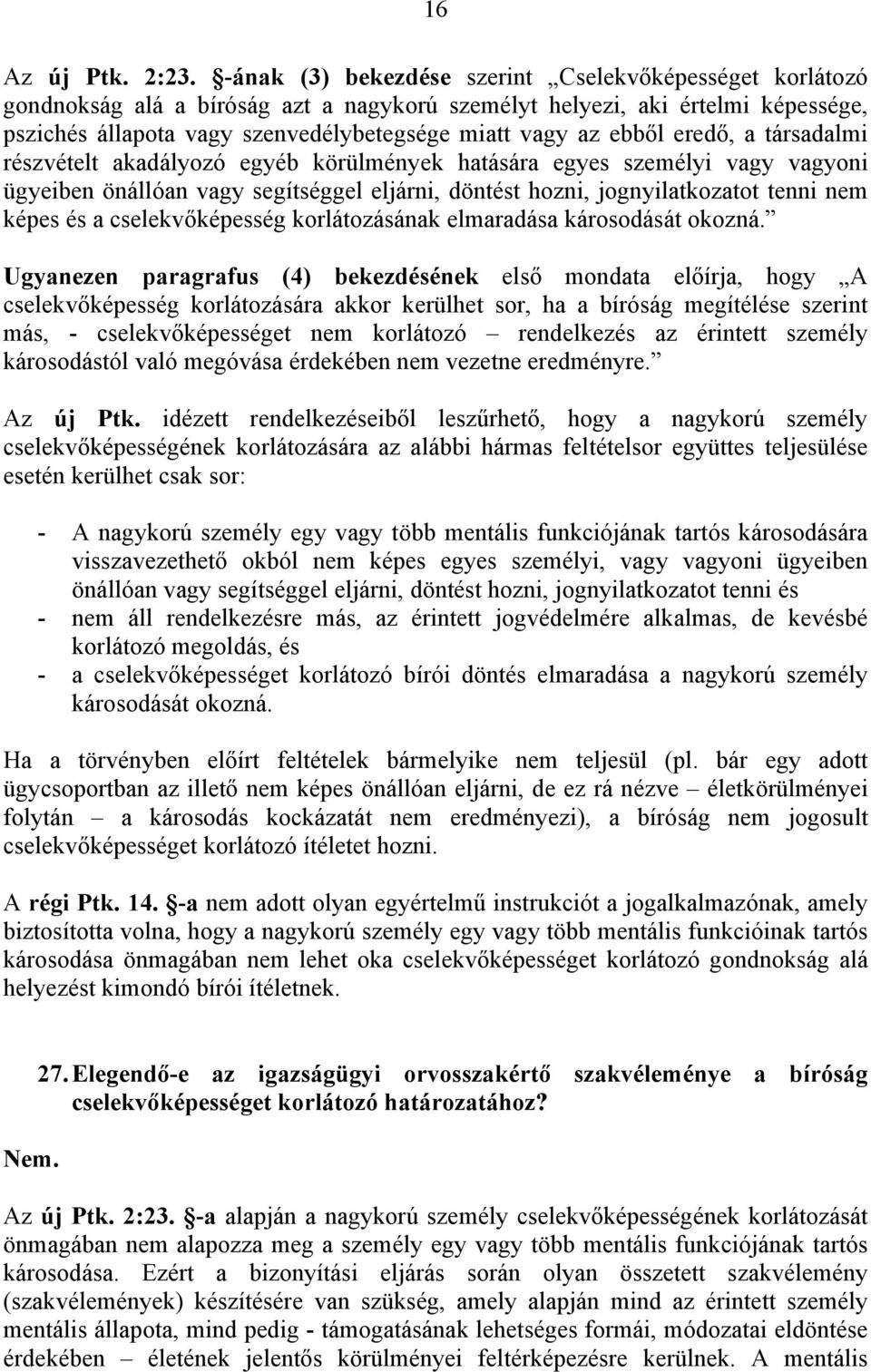 16

Az új Ptk. 2:23. §-ának (3) bekezdése szerint „Cselekvőképességet korlátozó gondnokság alá a bíróság azt a nagykorú személyt helyezi, aki értelmi képessége, pszichés állapota vagy szenvedélybetegsége miatt vagy az ebből eredő, a társadalmi részvételt akadályozó egyéb körülmények hatására egyes személyi vagy vagyoni ügyeiben önállóan vagy segítséggel eljárni, döntést hozni, jognyilatkozatot tenni nem képes és a cselekvőképesség korlátozásának elmaradása károsodását okozná.”

Ugyanezen paragrafus (4) bekezdésének első mondata előírja, hogy „A cselekvőképesség korlátozására akkor kerülhet sor, ha a bíróság megítélése szerint más, - cselekvőképességet nem korlátozó – rendelkezés az érintett személy károsodástól való megóvása érdekében nem vezetne eredményre.”

Az új Ptk. idézett rendelkezéseiből leszűrhető, hogy a nagykorú személy cselekvőképességének korlátozására az alábbi hármas feltételsor együttes teljesülése esetén kerülhet csak sor:

- A nagykorú személy egy vagy több mentális funkciójának tartós károsodására visszavezethető okból nem képes egyes személyi, vagy vagyoni ügyeiben önállóan vagy segítséggel eljárni, döntést hozni, jognyilatkozatot tenni és
- nem áll rendelkezésre más, az érintett jogvédelmére alkalmas, de kevésbé korlátozó megoldás, és
- a cselekvőképességet korlátozó bírói döntés elmaradása a nagykorú személy károsodását okozná.

Ha a törvényben előírt feltételek bármelyike nem teljesül (pl. bár egy adott ügycsoportban az illető nem képes önállóan eljárni, de ez rá nézve – életkörülményei folytán – a károsodás kockázatát nem eredményezi), a bíróság nem jogosult cselekvőképességet korlátozó ítéletet hozni.

A régi Ptk. 14. §-a nem adott olyan egyértelmű instrukciót a jogalkalmazónak, amely biztosította volna, hogy a nagykorú személy egy vagy több mentális funkcióinak tartós károsodása önmagában nem lehet oka cselekvőképességet korlátozó gondnokság alá helyezést kimondó bírói ítéletnek.

27. Elegendő-e az igazságügyi orvosszakértő szakvéleménye a bíróság cselekvőképességet korlátozó határozatához?

Nem.

Az új Ptk. 2:23. §-a alapján a nagykorú személy cselekvőképességének korlátozását önmagában nem alapozza meg a személy egy vagy több mentális funkciójának tartós károsodása. Ezért a bizonyítási eljárás során olyan összetett szakvélemény (szakvélemények) készítésére van szükség, amely alapján mind az érintett személy mentális állapota, mind pedig - támogatásának lehetséges formái, módozatai eldöntése érdekében – életének jelentős körülményei feltérképezésre kerülnek. A mentális